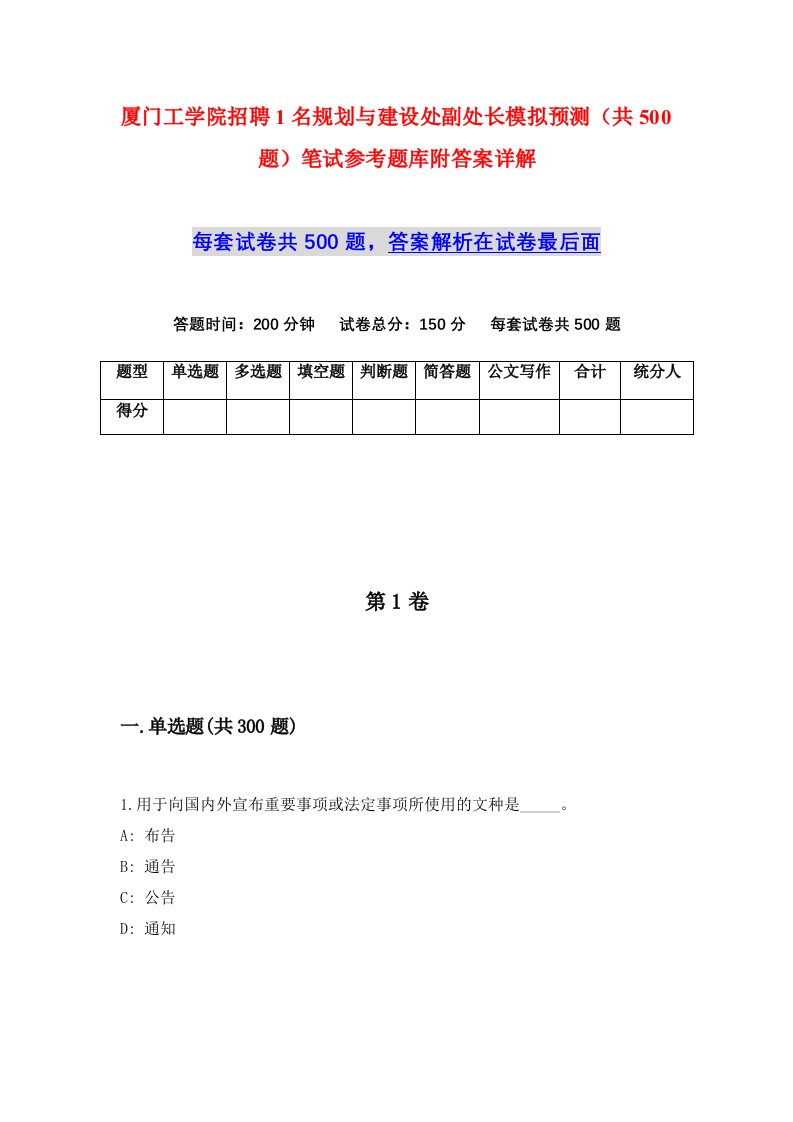 厦门工学院招聘1名规划与建设处副处长模拟预测（共500题）笔试参考题库附答案详解

每套试卷共500题，答案解析在试卷最后面

答题时间：200分钟　试卷总分：150分　每套试卷共500题

| 题型 | 单选题 | 多选题 | 填空题 | 判断题 | 简答题 | 公文写作 | 合计 | 统分人 |
|---|---|---|---|---|---|---|---|---|
| 得分 | | | | | | | | |

第1卷

一.单选题(共300题)

1.用于向国内外宣布重要事项或法定事项所使用的文种是_____。
A: 布告
B: 通告
C: 公告
D: 通知